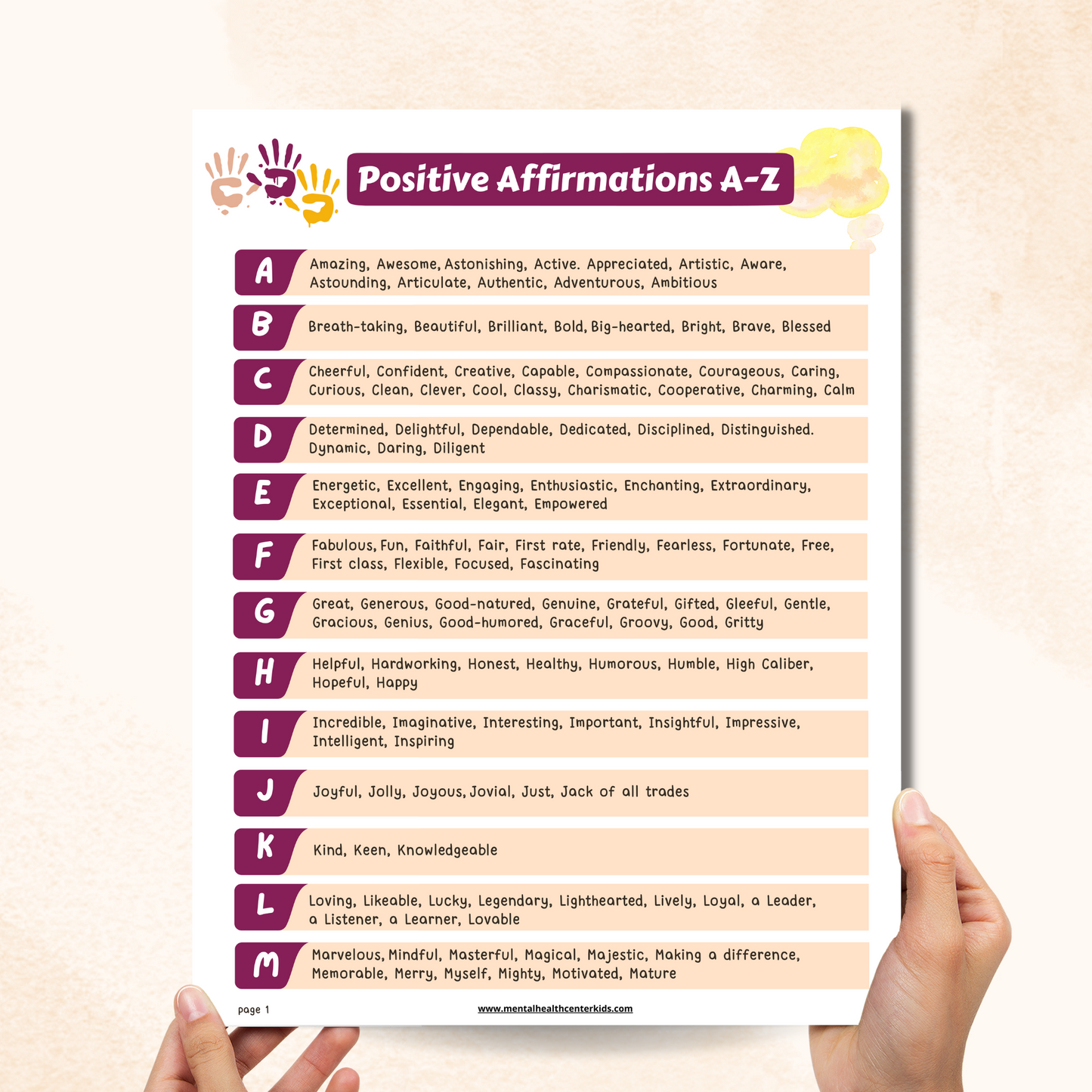 Positive Affirmations A-Z

A

Amazing, Awesome, Astonishing, Active. Appreciated, Artistic, Aware, Astounding, Articulate, Authentic, Adventurous, Ambitious

B

Breath-taking, Beautiful, Brilliant, Bold, Big-hearted, Bright, Brave, Blessed

C

Cheerful, Confident, Creative, Capable, Compassionate, Courageous, Caring, Curious, Clean, Clever, Cool, Classy, Charismatic, Cooperative, Charming, Calm

D

Determined, Delightful, Dependable, Dedicated, Disciplined, Distinguished. Dynamic, Daring, Diligent

E

Energetic, Excellent, Engaging, Enthusiastic, Enchanting, Extraordinary, Exceptional, Essential, Elegant, Empowered

F

Fabulous, Fun, Faithful, Fair, First rate, Friendly, Fearless, Fortunate, Free, First class, Flexible, Focused, Fascinating

G

Great, Generous, Good-natured, Genuine, Grateful, Gifted, Gleeful, Gentle, Gracious, Genius, Good-humored, Graceful, Groovy, Good, Gritty

H

Helpful, Hardworking, Honest, Healthy, Humorous, Humble, High Caliber, Hopeful, Happy

I

Incredible, Imaginative, Interesting, Important, Insightful, Impressive, Intelligent, Inspiring

J

Joyful, Jolly, Joyous, Jovial, Just, Jack of all trades

K

Kind, Keen, Knowledgeable

L

Loving, Likeable, Lucky, Legendary, Lighthearted, Lively, Loyal, a Leader, a Listener, a Learner, Lovable

M

Marvelous, Mindful, Masterful, Magical, Majestic, Making a difference, Memorable, Merry, Myself, Mighty, Motivated, Mature

page 1

www.mentalhealthcenterkids.com